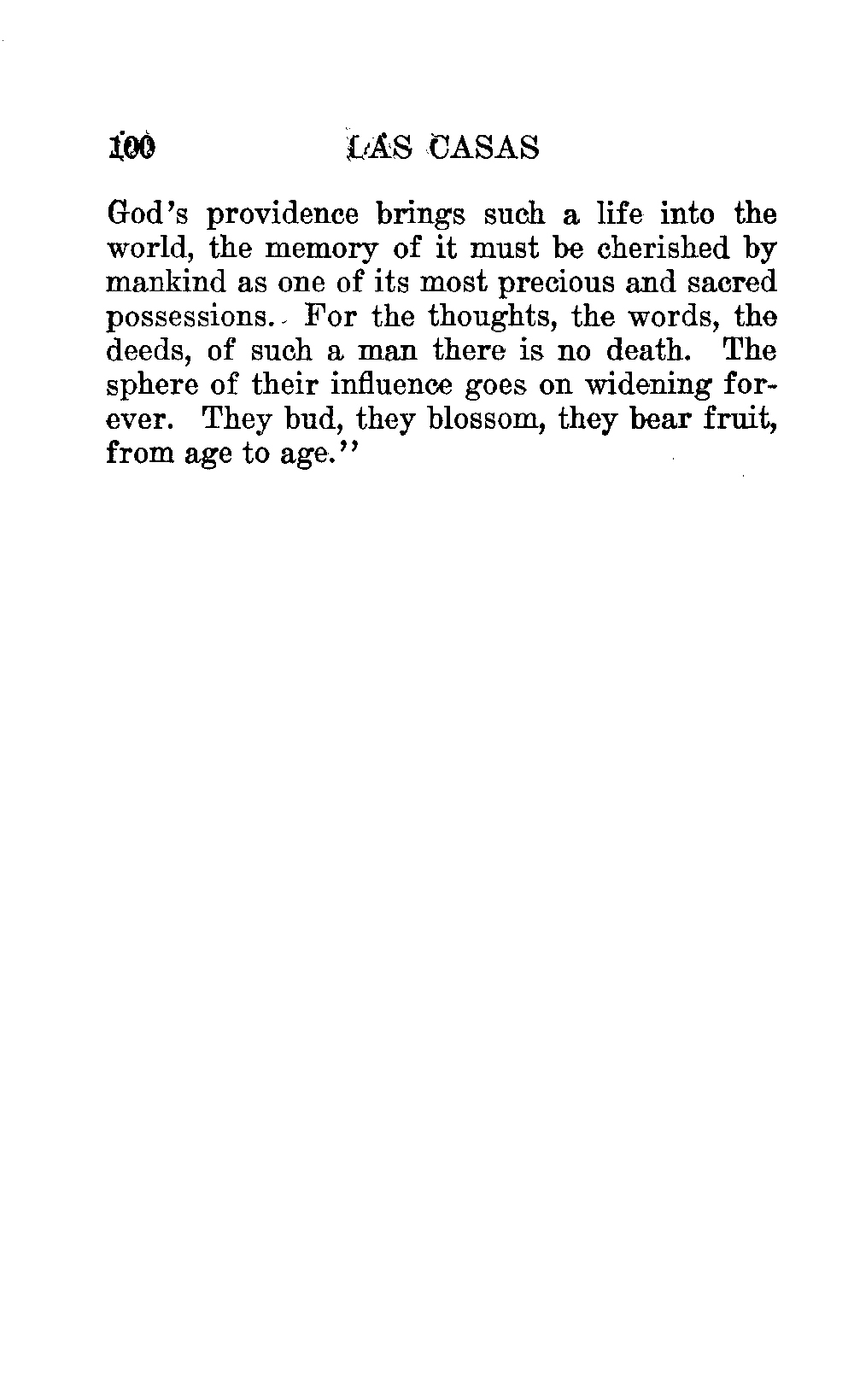 100 LAS CASAS

God's providence brings such a life into the world, the memory of it must be cherished by mankind as one of its most precious and sacred possessions. For the thoughts, the words, the deeds, of such a man there is no death. The sphere of their influence goes on widening forever. They bud, they blossom, they bear fruit, from age to age."